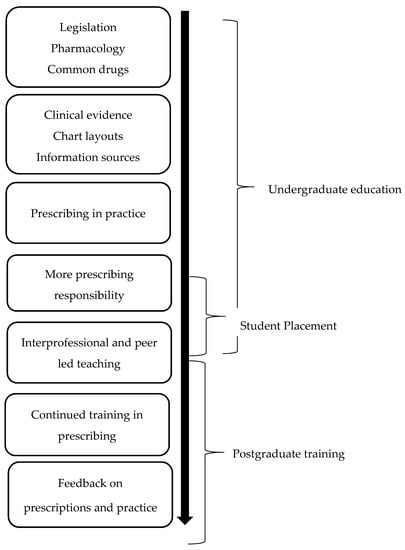 Legislation
Pharmacology
Common drugs

Clinical evidence
Chart layouts
Information sources

Prescribing in practice

More prescribing responsibility

Interprofessional and peer led teaching

Continued training in prescribing

Feedback on prescriptions and practice

Undergraduate education

Student Placement

Postgraduate training